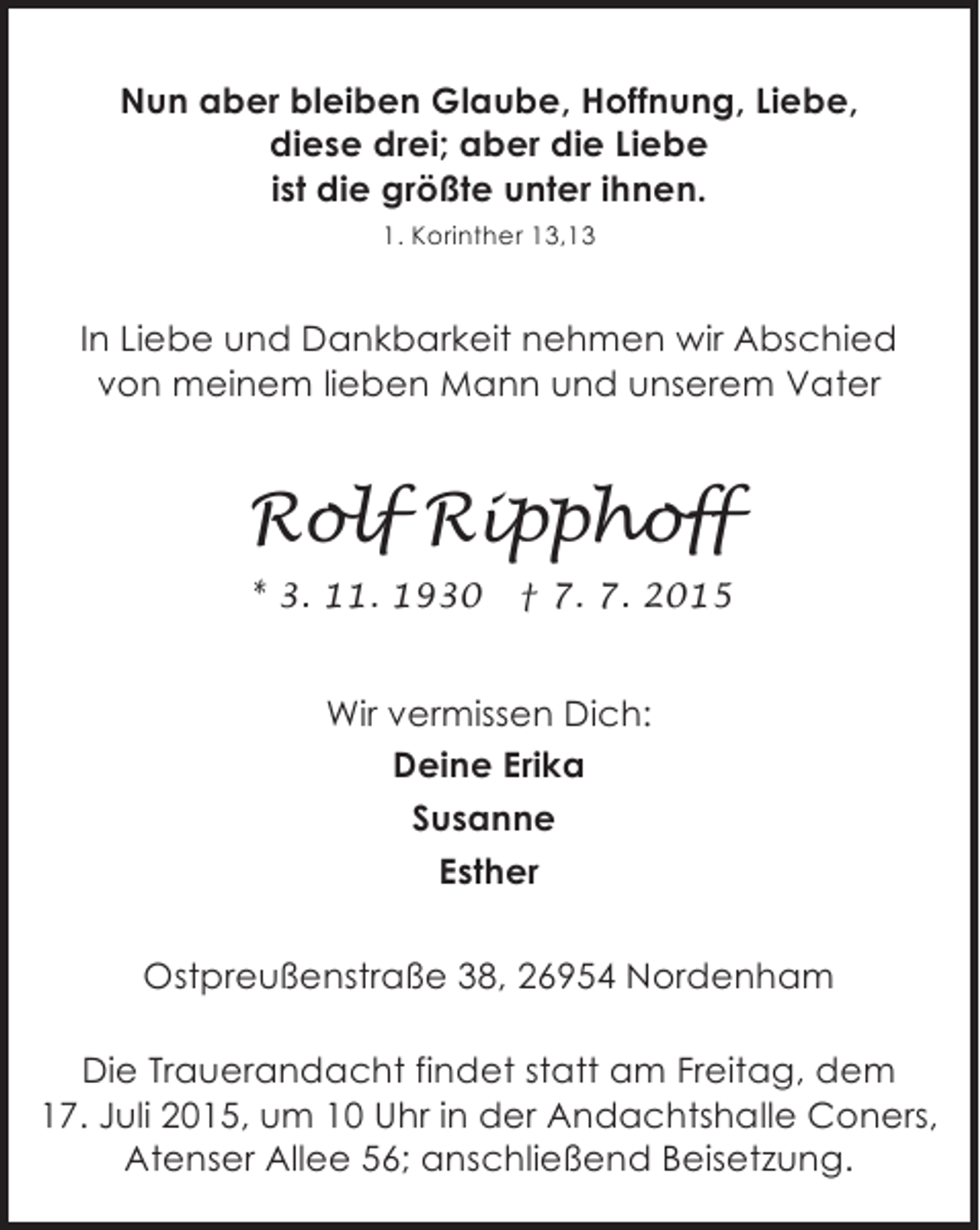 Nun aber bleiben Glaube, Hoffnung, Liebe, diese drei; aber die Liebe ist die größte unter ihnen.
1. Korinther 13,13

In Liebe und Dankbarkeit nehmen wir Abschied von meinem lieben Mann und unserem Vater

Rolf Ripphoff

* 3. 11. 1930 † 7. 7. 2015

Wir vermissen Dich:

Deine Erika

Susanne

Esther

Ostpreußenstraße 38, 26954 Nordenham

Die Trauerandacht findet statt am Freitag, dem 17. Juli 2015, um 10 Uhr in der Andachtshalle Coners, Atenser Allee 56; anschließend Beisetzung.